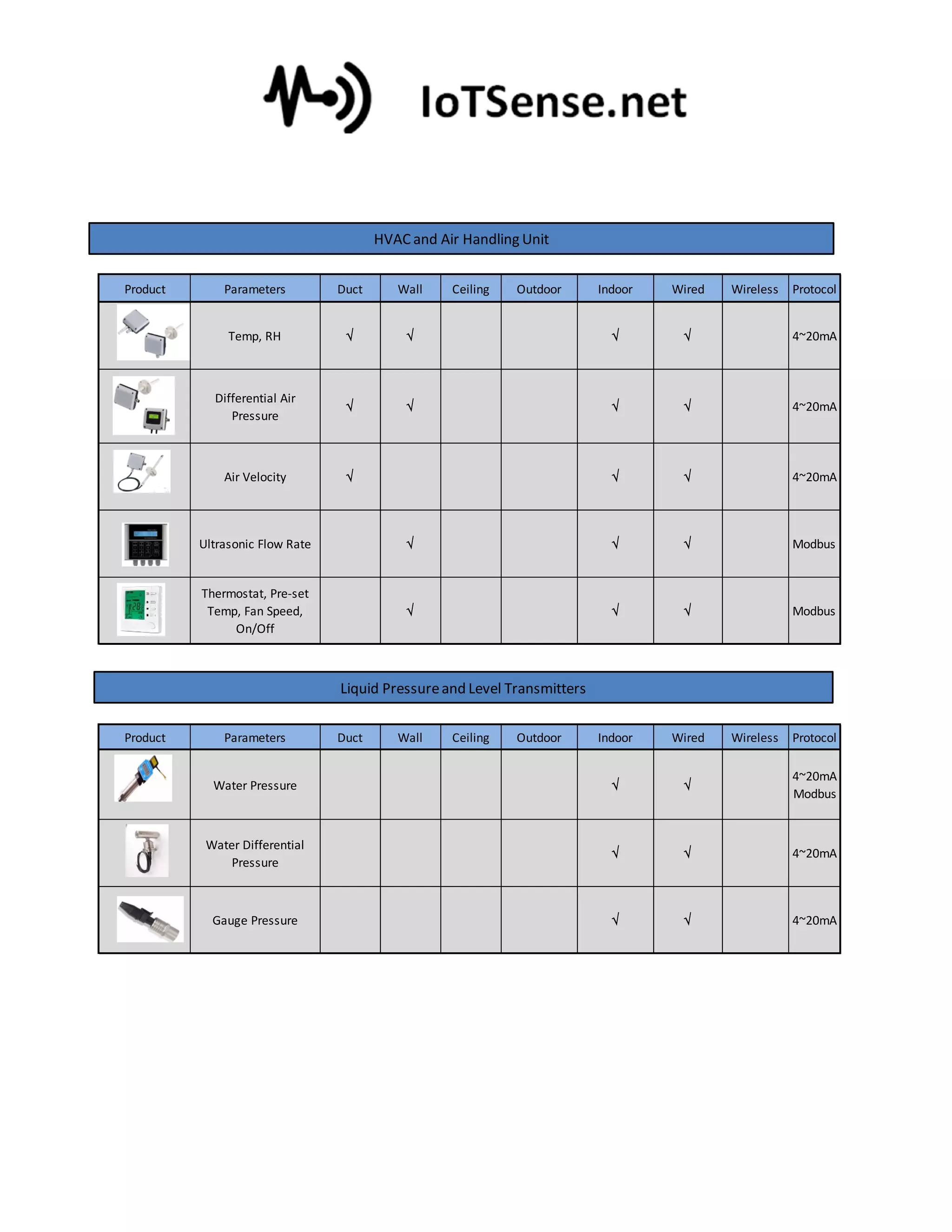 IoTSense.net

HVAC and Air Handling Unit

| Product | Parameters | Duct | Wall | Ceiling | Outdoor | Indoor | Wired | Wireless | Protocol |
|---|---|---|---|---|---|---|---|---|---|
| | Temp, RH | √ | √ | | | √ | √ | | 4~20mA |
| | Differential Air Pressure | √ | √ | | | √ | √ | | 4~20mA |
| | Air Velocity | √ | | | | √ | √ | | 4~20mA |
| | Ultrasonic Flow Rate | | √ | | | √ | √ | | Modbus |
| | Thermostat, Pre-set Temp, Fan Speed, On/Off | | √ | | | √ | √ | | Modbus |

Liquid Pressure and Level Transmitters

| Product | Parameters | Duct | Wall | Ceiling | Outdoor | Indoor | Wired | Wireless | Protocol |
|---|---|---|---|---|---|---|---|---|---|
| | Water Pressure | | | | | √ | √ | | 4~20mA Modbus |
| | Water Differential Pressure | | | | | √ | √ | | 4~20mA |
| | Gauge Pressure | | | | | √ | √ | | 4~20mA |